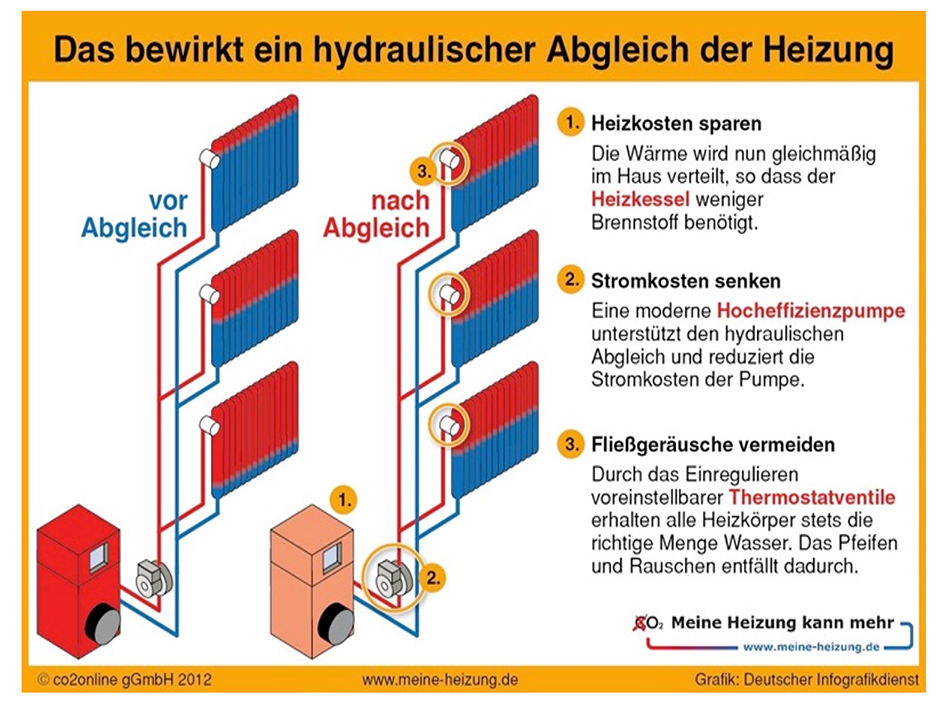 Das bewirkt ein hydraulischer Abgleich der Heizung

vor Abgleich

nach Abgleich

3.

1.

2.

1. Heizkosten sparen

Die Wärme wird nun gleichmäßig im Haus verteilt, so dass der Heizkessel weniger Brennstoff benötigt.

2. Stromkosten senken

Eine moderne Hocheffizienzpumpe unterstützt den hydraulischen Abgleich und reduziert die Stromkosten der Pumpe.

3. Fließgeräusche vermeiden

Durch das Einregulieren voreinstellbarer Thermostatventile erhalten alle Heizkörper stets die richtige Menge Wasser. Das Pfeifen und Rauschen entfällt dadurch.

$CO_2$ Meine Heizung kann mehr
www.meine-heizung.de

© co2online gGmbH 2012 www.meine-heizung.de Grafik: Deutscher Infografikdienst